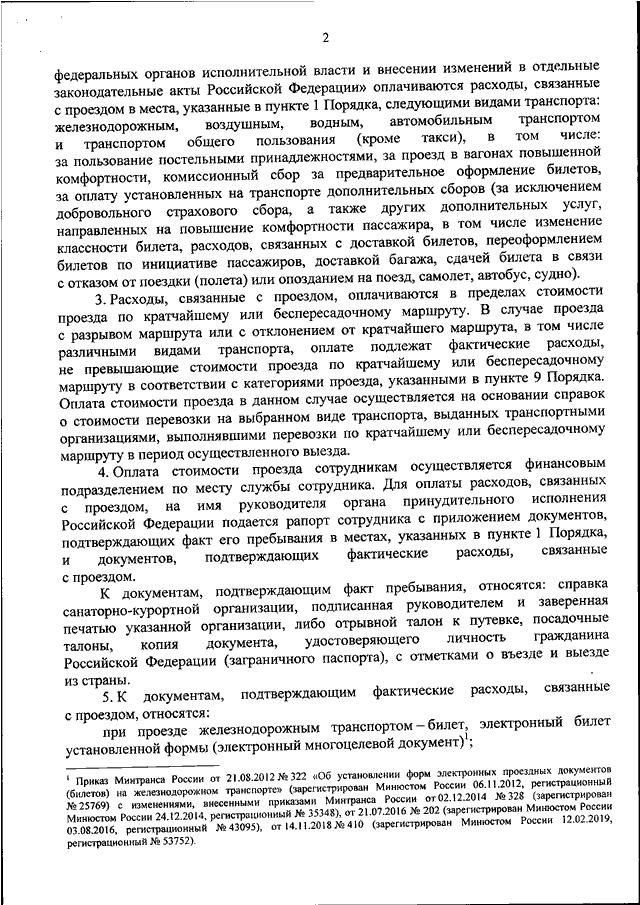 2

федеральных органов исполнительной власти и внесении изменений в отдельные законодательные акты Российской Федерации» оплачиваются расходы, связанные с проездом в места, указанные в пункте 1 Порядка, следующими видами транспорта: железнодорожным, воздушным, водным, автомобильным транспортом и транспортом общего пользования (кроме такси), в том числе: за пользование постельными принадлежностями, за проезд в вагонах повышенной комфортности, комиссионный сбор за предварительное оформление билетов, за оплату установленных на транспорте дополнительных сборов (за исключением добровольного страхового сбора, а также других дополнительных услуг, направленных на повышение комфортности пассажира, в том числе изменение классности билета, расходов, связанных с доставкой билетов, переоформлением билетов по инициативе пассажиров, доставкой багажа, сдачей билета в связи с отказом от поездки (полета) или опозданием на поезд, самолет, автобус, судно).

3. Расходы, связанные с проездом, оплачиваются в пределах стоимости проезда по кратчайшему или беспересадочному маршруту. В случае проезда с разрывом маршрута или с отклонением от кратчайшего маршрута, в том числе различными видами транспорта, оплате подлежат фактические расходы, не превышающие стоимости проезда по кратчайшему или беспересадочному маршруту в соответствии с категориями проезда, указанными в пункте 9 Порядка. Оплата стоимости проезда в данном случае осуществляется на основании справок о стоимости перевозки на выбранном виде транспорта, выданных транспортными организациями, выполнявшими перевозки по кратчайшему или беспересадочному маршруту в период осуществленного выезда.

4. Оплата стоимости проезда сотрудникам осуществляется финансовым подразделением по месту службы сотрудника. Для оплаты расходов, связанных с проездом, на имя руководителя органа принудительного исполнения Российской Федерации подается рапорт сотрудника с приложением документов, подтверждающих факт его пребывания в местах, указанных в пункте 1 Порядка, и документов, подтверждающих фактические расходы, связанные с проездом.

К документам, подтверждающим факт пребывания, относятся: справка санаторно-курортной организации, подписанная руководителем и заверенная печатью указанной организации, либо отрывной талон к путевке, посадочные талоны, копия документа, удостоверяющего личность гражданина Российской Федерации (заграничного паспорта), с отметками о въезде и выезде из страны.

5. К документам, подтверждающим фактические расходы, связанные с проездом, относятся:

при проезде железнодорожным транспортом – билет, электронный билет установленной формы (электронный многоцелевой документ)$^1$;

$^1$ Приказ Минтранса России от 21.08.2012 № 322 «Об установлении форм электронных проездных документов (билетов) на железнодорожном транспорте» (зарегистрирован Минюстом России 06.11.2012, регистрационный № 25769) с изменениями, внесенными приказами Минтранса России от 02.12.2014 № 328 (зарегистрирован Минюстом России 24.12.2014, регистрационный № 35348), от 21.07.2016 № 202 (зарегистрирован Минюстом России 03.08.2016, регистрационный № 43095), от 14.11.2018 № 410 (зарегистрирован Минюстом России 12.02.2019, регистрационный № 53752).